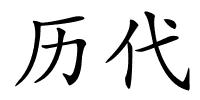 历代